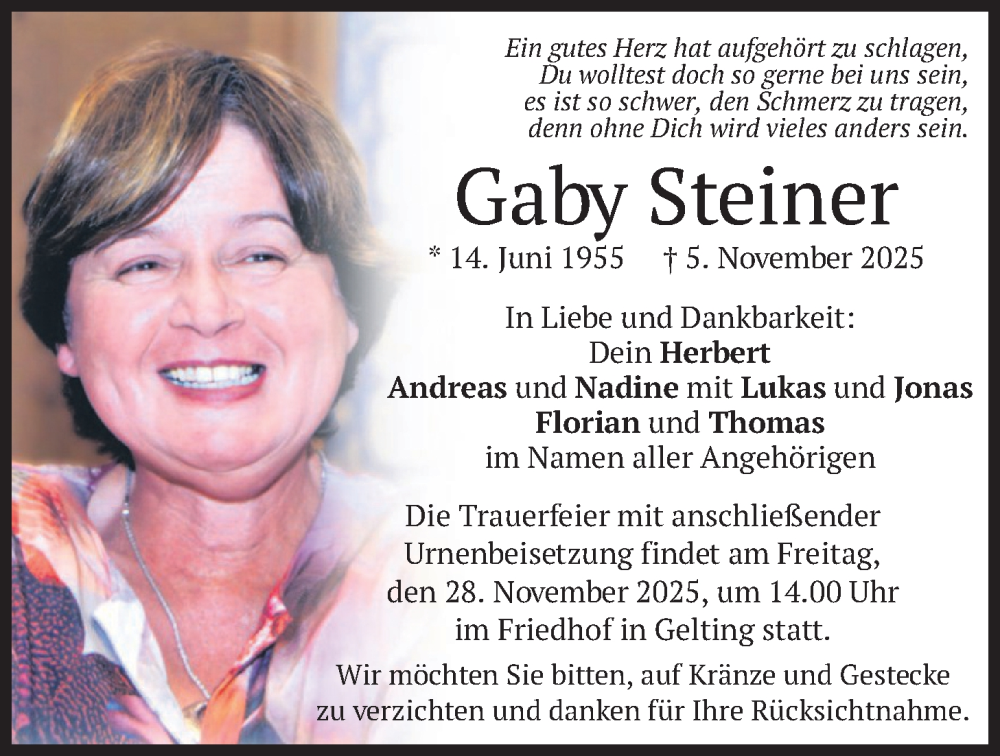 Ein gutes Herz hat aufgehört zu schlagen,
Du wolltest doch so gerne bei uns sein,
es ist so schwer, den Schmerz zu tragen,
denn ohne Dich wird vieles anders sein.

Gaby Steiner

* 14. Juni 1955 † 5. November 2025

In Liebe und Dankbarkeit:
Dein Herbert
Andreas und Nadine mit Lukas und Jonas
Florian und Thomas
im Namen aller Angehörigen

Die Trauerfeier mit anschließender Urnenbeisetzung findet am Freitag, den 28. November 2025, um 14.00 Uhr im Friedhof in Gelting statt.

Wir möchten Sie bitten, auf Kränze und Gestecke zu verzichten und danken für Ihre Rücksichtnahme.